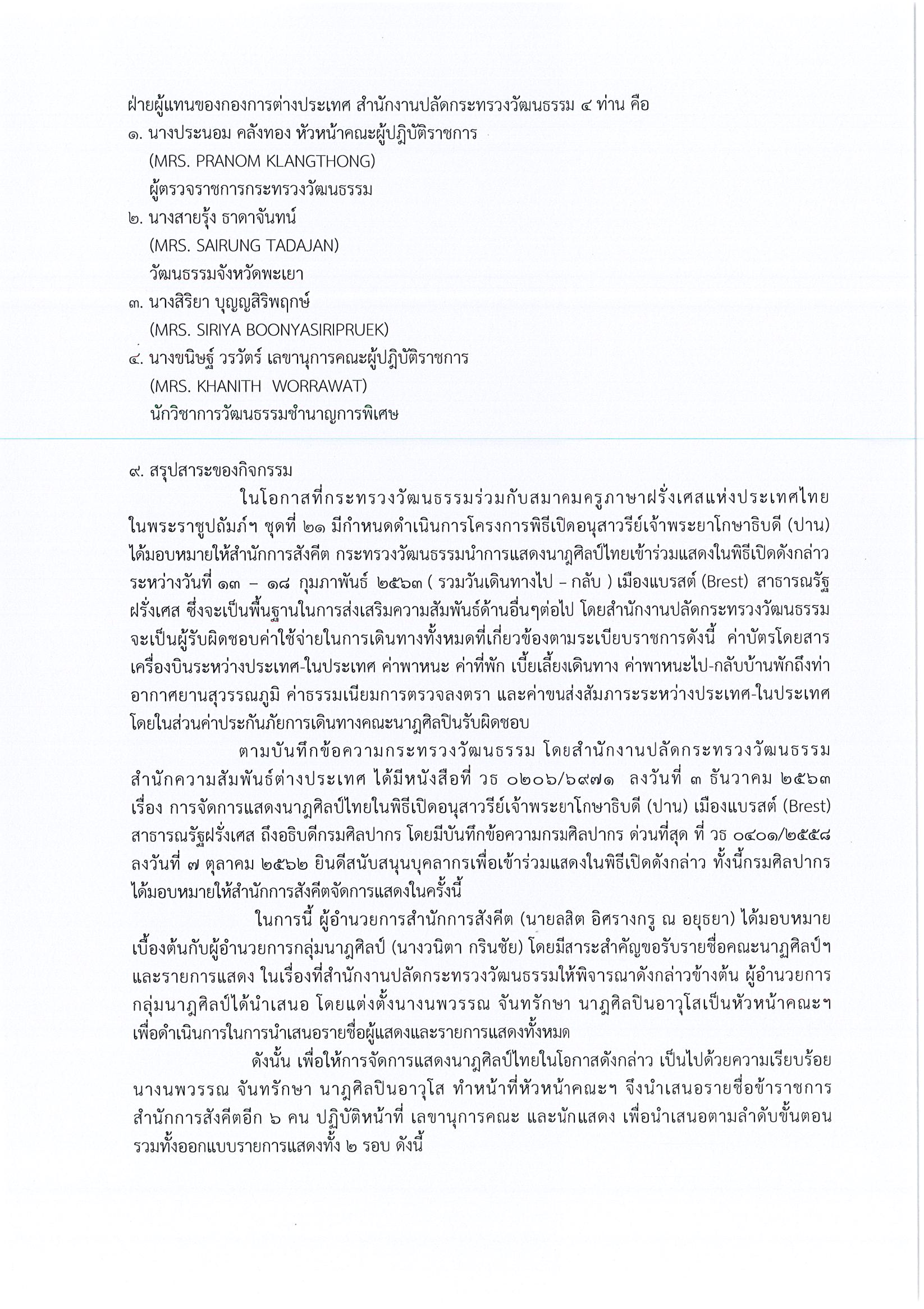 ฝ่ายผู้แทนของกองการต่างประเทศ สำนักงานปลัดกระทรวงวัฒนธรรม ๔ ท่าน คือ
๑. นางประนอม คลังทอง หัวหน้าคณะผู้ปฏิบัติราชการ
(MRS. PRANOM KLANGTHONG)
ผู้ตรวจราชการกระทรวงวัฒนธรรม
๒. นางสายรุ้ง ธาดาจันทน์
(MRS. SAIRUNG TADAJAN)
วัฒนธรรมจังหวัดพะเยา
๓. นางสิริยา บุญญสิริพฤกษ์
(MRS. SIRIYA BOONYASIRIPRUEK)
๔. นางขนิษฐ์ วรวัตร์ เลขานุการคณะผู้ปฏิบัติราชการ
(MRS. KHANITH WORRAWAT)
นักวิชาการวัฒนธรรมชำนาญการพิเศษ

๙. สรุปสาระของกิจกรรม

ในโอกาสที่กระทรวงวัฒนธรรมร่วมกับสมาคมครูภาษาฝรั่งเศสแห่งประเทศไทย ในพระราชูปถัมภ์ฯ ชุดที่ ๒๑ มีกำหนดดำเนินการโครงการพิธีเปิดอนุสาวรีย์เจ้าพระยาโกษาธิบดี (ปาน) ได้มอบหมายให้สำนักการสังคีต กระทรวงวัฒนธรรมนำการแสดงนาฏศิลป์ไทยเข้าร่วมแสดงในพิธีเปิดดังกล่าว ระหว่างวันที่ ๑๓ – ๑๘ กุมภาพันธ์ ๒๕๖๓ ( รวมวันเดินทางไป – กลับ ) เมืองแบรสต์ (Brest) สาธารณรัฐฝรั่งเศส ซึ่งจะเป็นพื้นฐานในการส่งเสริมความสัมพันธ์ด้านอื่นๆต่อไป โดยสำนักงานปลัดกระทรวงวัฒนธรรมจะเป็นผู้รับผิดชอบค่าใช้จ่ายในการเดินทางทั้งหมดที่เกี่ยวข้องตามระเบียบราชการดังนี้ ค่าบัตรโดยสารเครื่องบินระหว่างประเทศ-ในประเทศ ค่าพาหนะ ค่าที่พัก เบี้ยเลี้ยงเดินทาง ค่าพาหนะไป-กลับบ้านพักถึงท่าอากาศยานสุวรรณภูมิ ค่าธรรมเนียมการตรวจลงตรา และค่าขนส่งสัมภาระระหว่างประเทศ-ในประเทศ โดยในส่วนค่าประกันภัยการเดินทางคณะนาฏศิลปินรับผิดชอบ

ตามบันทึกข้อความกระทรวงวัฒนธรรม โดยสำนักงานปลัดกระทรวงวัฒนธรรม สำนักความสัมพันธ์ต่างประเทศ ได้มีหนังสือที่ วธ ๐๒๐๖/๖๙๗๑ ลงวันที่ ๓ ธันวาคม ๒๕๖๓ เรื่อง การจัดการแสดงนาฏศิลป์ไทยในพิธีเปิดอนุสาวรีย์เจ้าพระยาโกษาธิบดี (ปาน) เมืองแบรสต์ (Brest) สาธารณรัฐฝรั่งเศส ถึงอธิบดีกรมศิลปากร โดยมีบันทึกข้อความกรมศิลปากร ด่วนที่สุด ที่ วธ ๐๔๐๑/๒๕๕๘ ลงวันที่ ๗ ตุลาคม ๒๕๖๒ ยินดีสนับสนุนบุคลากรเพื่อเข้าร่วมแสดงในพิธีเปิดดังกล่าว ทั้งนี้กรมศิลปากรได้มอบหมายให้สำนักการสังคีตจัดการแสดงในครั้งนี้

ในการนี้ ผู้อำนวยการสำนักการสังคีต (นายลสิต อิศรางกูร ณ อยุธยา) ได้มอบหมายเบื้องต้นกับผู้อำนวยการกลุ่มนาฏศิลป์ (นางวนิตา กรินชัย) โดยมีสาระสำคัญขอรับรายชื่อคณะนาฏศิลป์ฯ และรายการแสดง ในเรื่องที่สำนักงานปลัดกระทรวงวัฒนธรรมให้พิจารณาดังกล่าวข้างต้น ผู้อำนวยการกลุ่มนาฏศิลป์ได้นำเสนอ โดยแต่งตั้งนางนพวรรณ จันทรักษา นาฏศิลปินอาวุโสเป็นหัวหน้าคณะฯ เพื่อดำเนินการในการนำเสนอรายชื่อผู้แสดงและรายการแสดงทั้งหมด

ดังนั้น เพื่อให้การจัดการแสดงนาฏศิลป์ไทยในโอกาสดังกล่าว เป็นไปด้วยความเรียบร้อย นางนพวรรณ จันทรักษา นาฏศิลปินอาวุโส ทำหน้าที่หัวหน้าคณะฯ จึงนำเสนอรายชื่อข้าราชการสำนักการสังคีตอีก ๖ คน ปฏิบัติหน้าที่ เลขานุการคณะ และนักแสดง เพื่อนำเสนอตามลำดับขั้นตอน รวมทั้งออกแบบรายการแสดงทั้ง ๒ รอบ ดังนี้